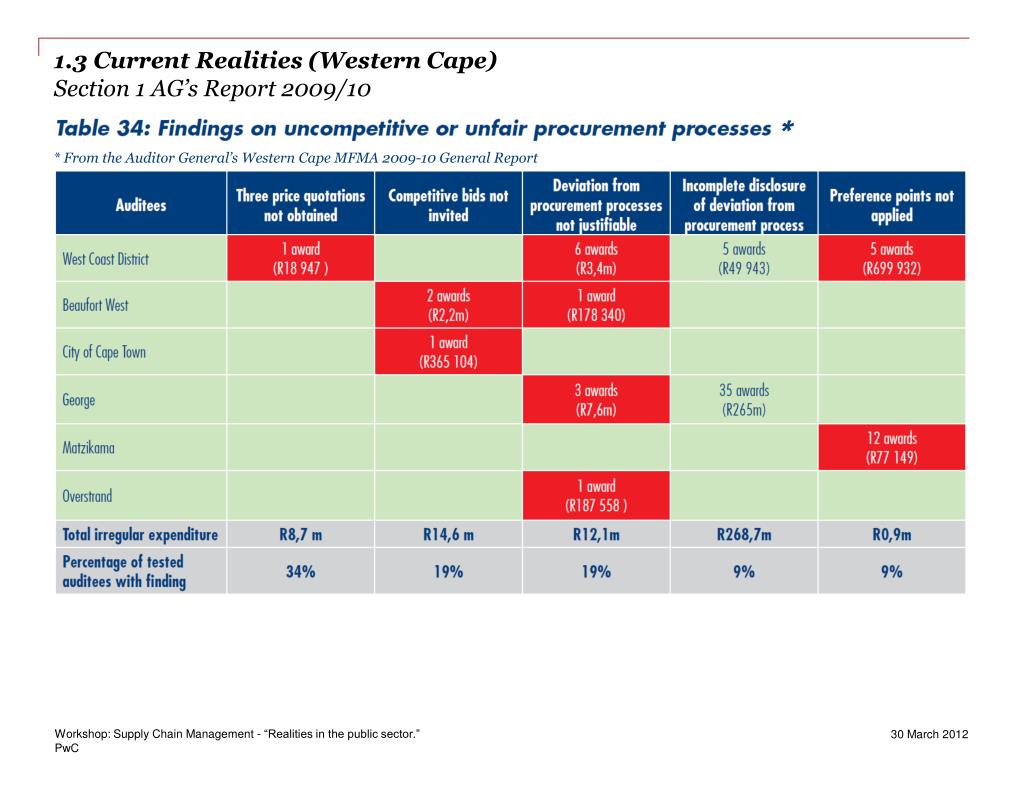 1.3 Current Realities (Western Cape)
Section 1 AG's Report 2009/10

Table 34: Findings on uncompetitive or unfair procurement processes *

* From the Auditor General's Western Cape MFMA 2009-10 General Report

| Auditees | Three price quotations not obtained | Competitive bids not invited | Deviation from procurement processes not justifiable | Incomplete disclosure of deviation from procurement process | Preference points not applied |
|---|---|---|---|---|---|
| West Coast District | 1 award (R18 947 ) | | 6 awards (R3,4m) | 5 awards (R49 943) | 5 awards (R699 932) |
| Beaufort West | | 2 awards (R2,2m) | 1 award (R178 340) | | |
| City of Cape Town | | 1 award (R365 104) | | | |
| George | | | 3 awards (R7,6m) | 35 awards (R265m) | |
| Matzikama | | | | | 12 awards (R77 149) |
| Overstrand | | | 1 award (R187 558 ) | | |
| Total irregular expenditure | R8,7 m | R14,6 m | R12,1m | R268,7m | R0,9m |
| Percentage of tested auditees with finding | 34% | 19% | 19% | 9% | 9% |

Workshop: Supply Chain Management - "Realities in the public sector."
PwC

30 March 2012